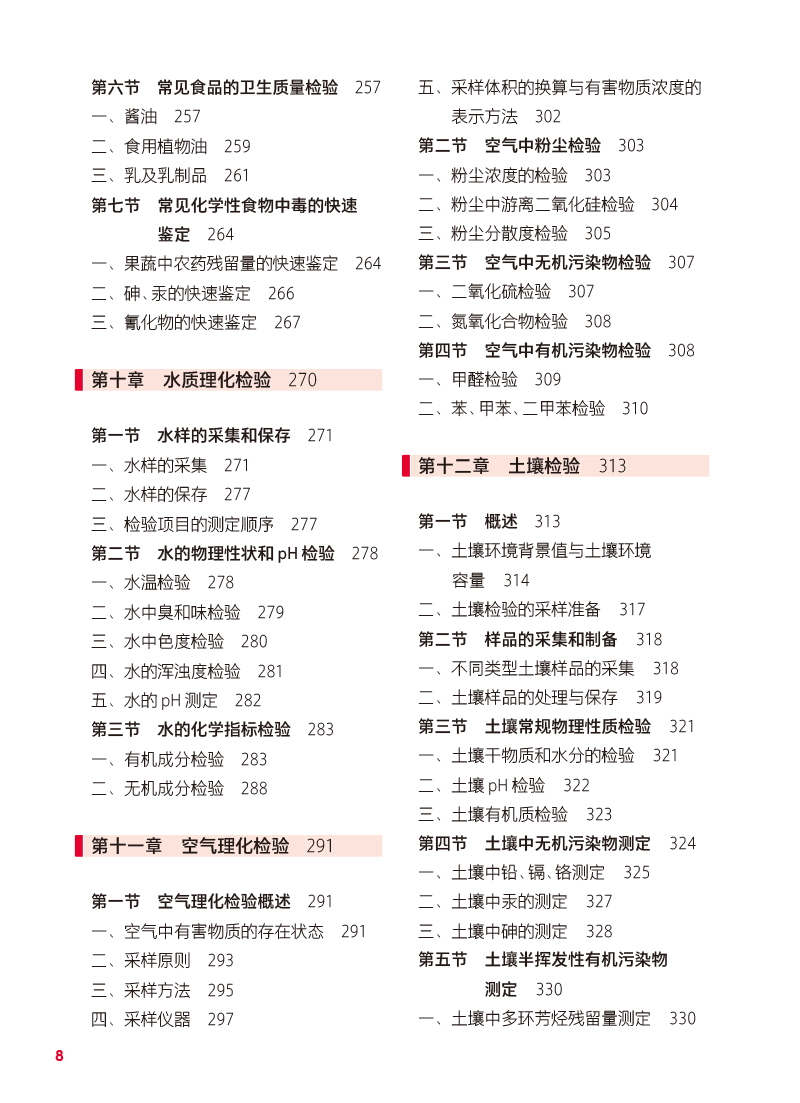 第六节　常见食品的卫生质量检验　257
一、酱油　257
二、食用植物油　259
三、乳及乳制品　261
第七节　常见化学性食物中毒的快速鉴定　264
一、果蔬中农药残留量的快速鉴定　264
二、砷、汞的快速鉴定　266
三、氰化物的快速鉴定　267

第十章　水质理化检验　270

第一节　水样的采集和保存　271
一、水样的采集　271
二、水样的保存　277
三、检验项目的测定顺序　277
第二节　水的物理性状和 pH 检验　278
一、水温检验　278
二、水中臭和味检验　279
三、水中色度检验　280
四、水的浑浊度检验　281
五、水的 pH 测定　282
第三节　水的化学指标检验　283
一、有机成分检验　283
二、无机成分检验　288

第十一章　空气理化检验　291

第一节　空气理化检验概述　291
一、空气中有害物质的存在状态　291
二、采样原则　293
三、采样方法　295
四、采样仪器　297
五、采样体积的换算与有害物质浓度的表示方法　302
第二节　空气中粉尘检验　303
一、粉尘浓度的检验　303
二、粉尘中游离二氧化硅检验　304
三、粉尘分散度检验　305
第三节　空气中无机污染物检验　307
一、二氧化硫检验　307
二、氮氧化合物检验　308
第四节　空气中有机污染物检验　308
一、甲醛检验　309
二、苯、甲苯、二甲苯检验　310

第十二章　土壤检验　313

第一节　概述　313
一、土壤环境背景值与土壤环境容量　314
二、土壤检验的采样准备　317
第二节　样品的采集和制备　318
一、不同类型土壤样品的采集　318
二、土壤样品的处理与保存　319
第三节　土壤常规物理性质检验　321
一、土壤干物质和水分的检验　321
二、土壤 pH 检验　322
三、土壤有机质检验　323
第四节　土壤中无机污染物测定　324
一、土壤中铅、镉、铬测定　325
二、土壤中汞的测定　327
三、土壤中砷的测定　328
第五节　土壤半挥发性有机污染物测定　330
一、土壤中多环芳烃残留量测定　330

8